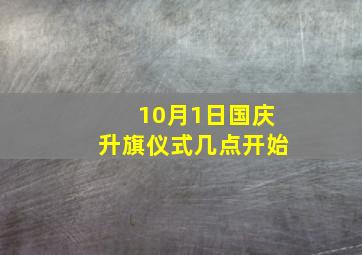 10月1日国庆
升旗仪式几点开始